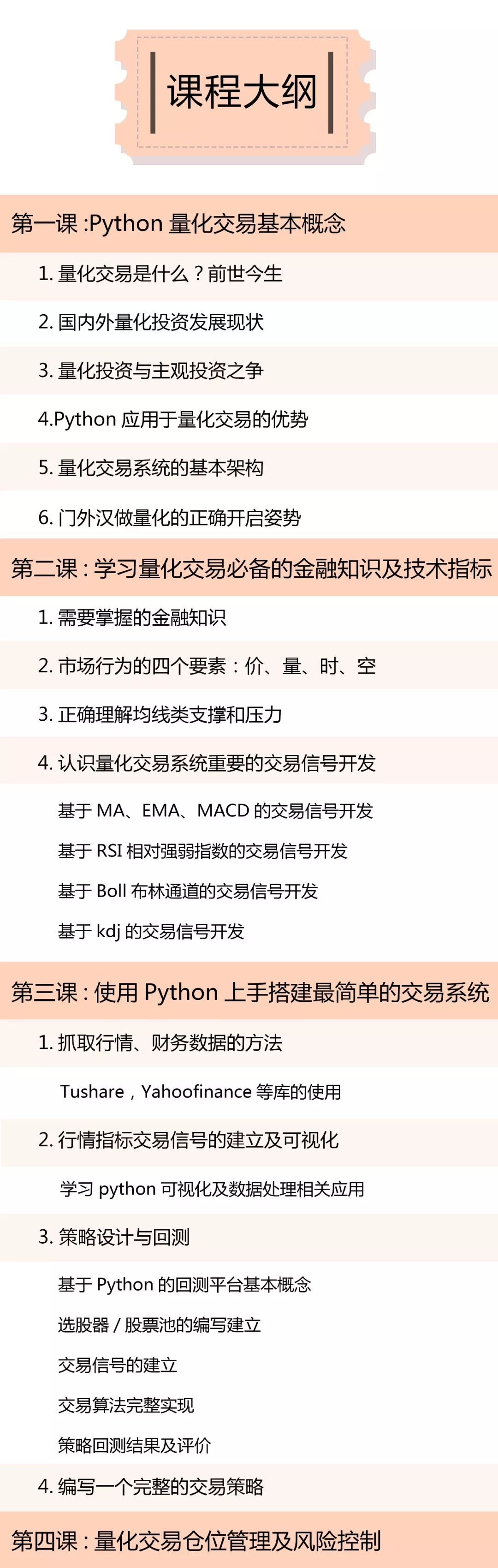 课程大纲

第一课:Python量化交易基本概念

1.量化交易是什么?前世今生

2.国内外量化投资发展现状

3.量化投资与主观投资之争

4.Python应用于量化交易的优势

5.量化交易系统的基本架构

6.门外汉做量化的正确开启姿势

第二课:学习量化交易必备的金融知识及技术指标

1.需要掌握的金融知识

2.市场行为的四个要素:价、量、时、空

3.正确理解均线类支撑和压力

4.认识量化交易系统重要的交易信号开发

基于MA、EMA、MACD的交易信号开发

基于RSI相对强弱指数的交易信号开发

基于Boll布林通道的交易信号开发

基于kdj的交易信号开发

第三课:使用Python上手搭建最简单的交易系统

1.抓取行情、财务数据的方法

Tushare,Yahoofinance等库的使用

2.行情指标交易信号的建立及可视化

学习python可视化及数据处理相关应用

3.策略设计与回测

基于Python的回测平台基本概念

选股器/股票池的编写建立

交易信号的建立

交易算法完整实现

策略回测结果及评价

4.编写一个完整的交易策略

第四课:量化交易仓位管理及风险控制